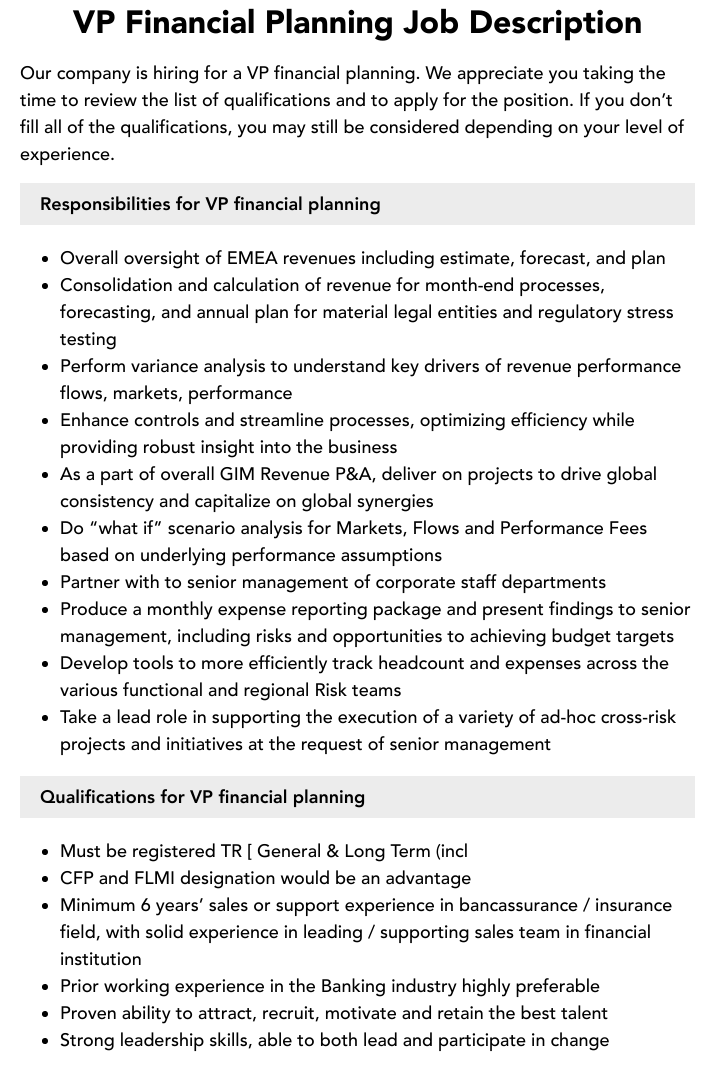 VP Financial Planning Job Description

Our company is hiring for a VP financial planning. We appreciate you taking the time to review the list of qualifications and to apply for the position. If you don't fill all of the qualifications, you may still be considered depending on your level of experience.

Responsibilities for VP financial planning

• Overall oversight of EMEA revenues including estimate, forecast, and plan
• Consolidation and calculation of revenue for month-end processes, forecasting, and annual plan for material legal entities and regulatory stress testing
• Perform variance analysis to understand key drivers of revenue performance flows, markets, performance
• Enhance controls and streamline processes, optimizing efficiency while providing robust insight into the business
• As a part of overall GIM Revenue P&A, deliver on projects to drive global consistency and capitalize on global synergies
• Do "what if" scenario analysis for Markets, Flows and Performance Fees based on underlying performance assumptions
• Partner with to senior management of corporate staff departments
• Produce a monthly expense reporting package and present findings to senior management, including risks and opportunities to achieving budget targets
• Develop tools to more efficiently track headcount and expenses across the various functional and regional Risk teams
• Take a lead role in supporting the execution of a variety of ad-hoc cross-risk projects and initiatives at the request of senior management

Qualifications for VP financial planning

• Must be registered TR [ General & Long Term (incl
• CFP and FLMI designation would be an advantage
• Minimum 6 years' sales or support experience in bancassurance / insurance field, with solid experience in leading / supporting sales team in financial institution
• Prior working experience in the Banking industry highly preferable
• Proven ability to attract, recruit, motivate and retain the best talent
• Strong leadership skills, able to both lead and participate in change